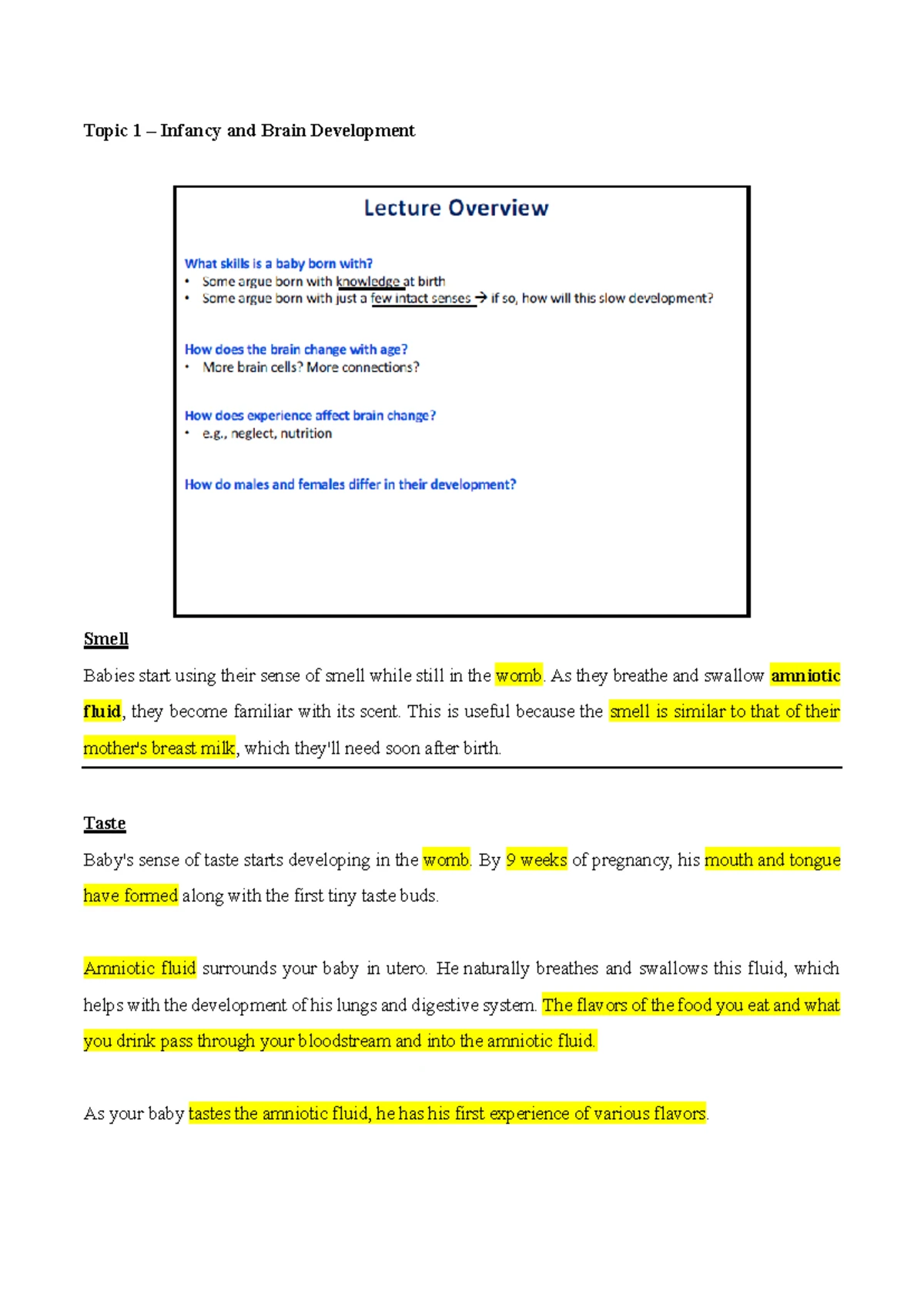 Topic 1 – Infancy and Brain Development

Lecture Overview

What skills is a baby born with?
• Some argue born with knowledge at birth
• Some argue born with just a few intact senses → if so, how will this slow development?

How does the brain change with age?
• More brain cells? More connections?

How does experience affect brain change?
• e.g., neglect, nutrition

How do males and females differ in their development?

Smell

Babies start using their sense of smell while still in the womb. As they breathe and swallow amniotic fluid, they become familiar with its scent. This is useful because the smell is similar to that of their mother's breast milk, which they'll need soon after birth.

Taste

Baby's sense of taste starts developing in the womb. By 9 weeks of pregnancy, his mouth and tongue have formed along with the first tiny taste buds.

Amniotic fluid surrounds your baby in utero. He naturally breathes and swallows this fluid, which helps with the development of his lungs and digestive system. The flavors of the food you eat and what you drink pass through your bloodstream and into the amniotic fluid.

As your baby tastes the amniotic fluid, he has his first experience of various flavors.